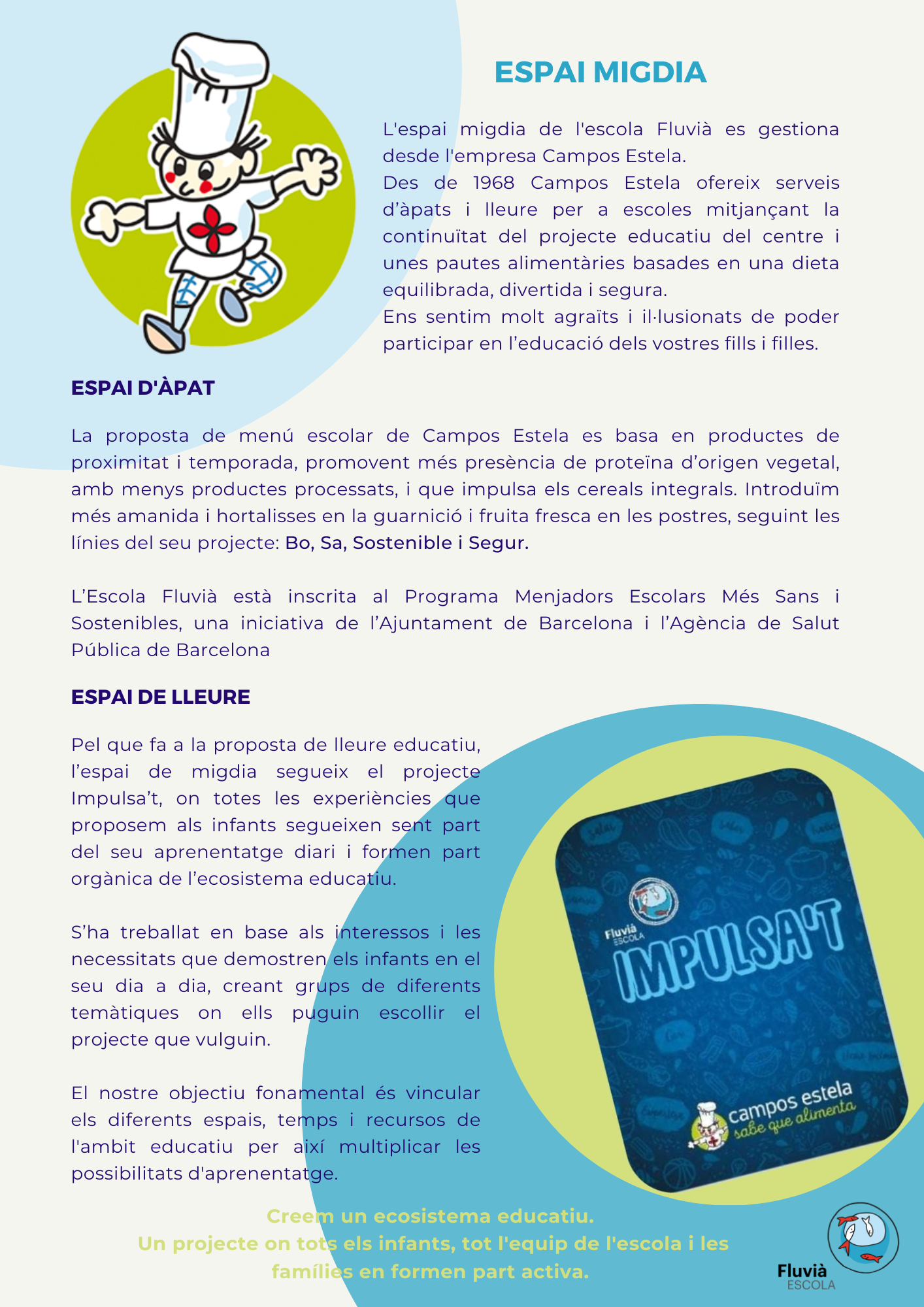 ESPAI MIGDIA

L'espai migdia de l'escola Fluvià es gestiona desde l'empresa Campos Estela.
Des de 1968 Campos Estela ofereix serveis d'àpats i lleure per a escoles mitjançant la continuïtat del projecte educatiu del centre i unes pautes alimentàries basades en una dieta equilibrada, divertida i segura.
Ens sentim molt agraïts i il·lusionats de poder participar en l'educació dels vostres fills i filles.

ESPAI D'ÀPAT

La proposta de menú escolar de Campos Estela es basa en productes de proximitat i temporada, promovent més presència de proteïna d'origen vegetal, amb menys productes processats, i que impulsa els cereals integrals. Introduïm més amanida i hortalisses en la guarnició i fruita fresca en les postres, seguint les línies del seu projecte: Bo, Sa, Sostenible i Segur.

L'Escola Fluvià està inscrita al Programa Menjadors Escolars Més Sans i Sostenibles, una iniciativa de l'Ajuntament de Barcelona i l'Agència de Salut Pública de Barcelona

ESPAI DE LLEURE

Pel que fa a la proposta de lleure educatiu, l'espai de migdia segueix el projecte Impulsa't, on totes les experiències que proposem als infants segueixen sent part del seu aprenentatge diari i formen part orgànica de l'ecosistema educatiu.

S'ha treballat en base als interessos i les necessitats que demostren els infants en el seu dia a dia, creant grups de diferents temàtiques on ells puguin escollir el projecte que vulguin.

El nostre objectiu fonamental és vincular els diferents espais, temps i recursos de l'ambit educatiu per així multiplicar les possibilitats d'aprenentatge.

Fluvià ESCOLA
IMPULSA'T
campos estela
sabe que alimenta

Creem un ecosistema educatiu.
Un projecte on tots els infants, tot l'equip de l'escola i les famílies en formen part activa.

Fluvià
ESCOLA